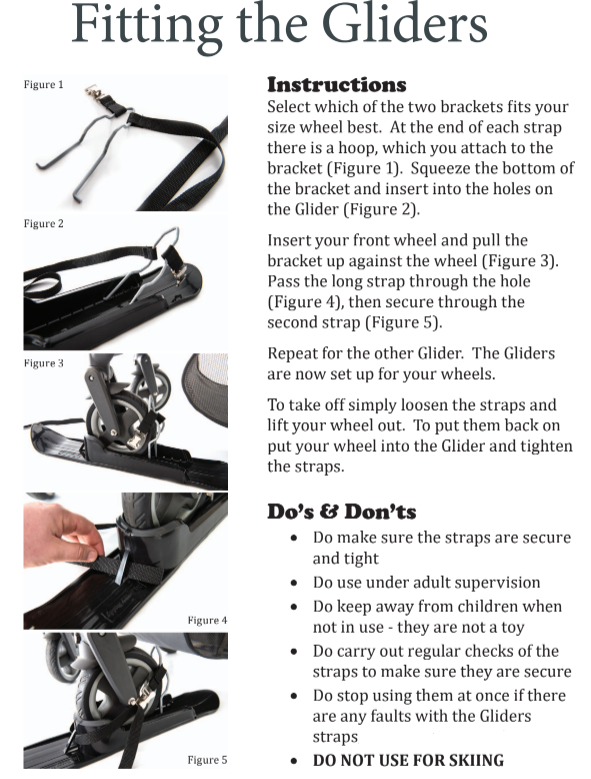 Fitting the Gliders

Figure 1

Figure 2

Figure 3

Figure 4

Figure 5

Instructions
Select which of the two brackets fits your size wheel best. At the end of each strap there is a hoop, which you attach to the bracket (Figure 1). Squeeze the bottom of the bracket and insert into the holes on the Glider (Figure 2).

Insert your front wheel and pull the bracket up against the wheel (Figure 3). Pass the long strap through the hole (Figure 4), then secure through the second strap (Figure 5).

Repeat for the other Glider. The Gliders are now set up for your wheels.

To take off simply loosen the straps and lift your wheel out. To put them back on put your wheel into the Glider and tighten the straps.

Do's & Don'ts
• Do make sure the straps are secure and tight
• Do use under adult supervision
• Do keep away from children when not in use - they are not a toy
• Do carry out regular checks of the straps to make sure they are secure
• Do stop using them at once if there are any faults with the Gliders straps
• DO NOT USE FOR SKIING